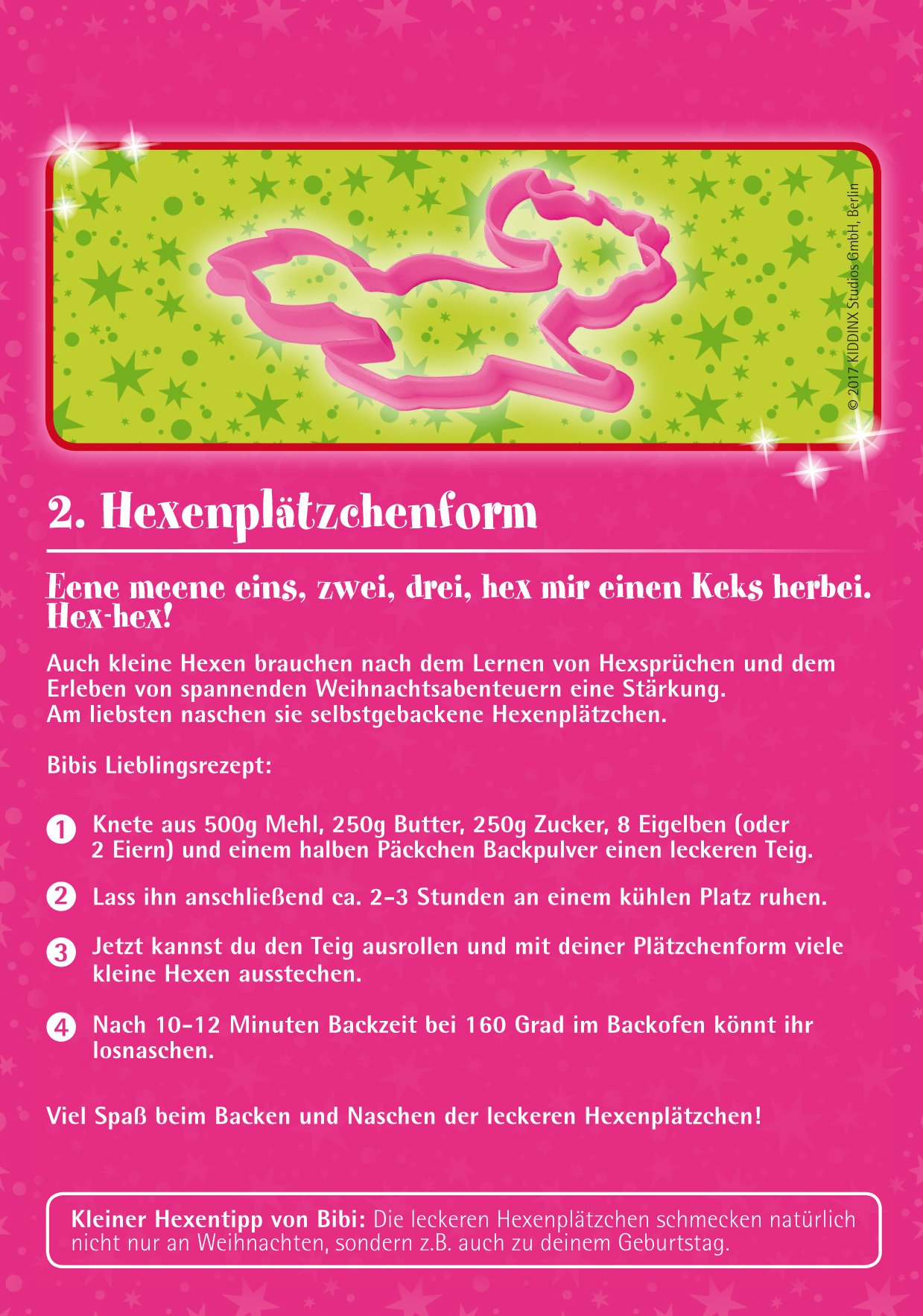 © 2017 KIDDINX Studios GmbH, Berlin

2. Hexenplätzchenform

Eene meene eins, zwei, drei, hex mir einen Keks herbei. Hex-hex!

Auch kleine Hexen brauchen nach dem Lernen von Hexsprüchen und dem Erleben von spannenden Weihnachtsabenteuern eine Stärkung. Am liebsten naschen sie selbstgebackene Hexenplätzchen.

Bibis Lieblingsrezept:

1 Knete aus 500g Mehl, 250g Butter, 250g Zucker, 8 Eigelben (oder 2 Eiern) und einem halben Päckchen Backpulver einen leckeren Teig.

2 Lass ihn anschließend ca. 2-3 Stunden an einem kühlen Platz ruhen.

3 Jetzt kannst du den Teig ausrollen und mit deiner Plätzchenform viele kleine Hexen ausstechen.

4 Nach 10-12 Minuten Backzeit bei 160 Grad im Backofen könnt ihr losnaschen.

Viel Spaß beim Backen und Naschen der leckeren Hexenplätzchen!

Kleiner Hexentipp von Bibi: Die leckeren Hexenplätzchen schmecken natürlich nicht nur an Weihnachten, sondern z.B. auch zu deinem Geburtstag.